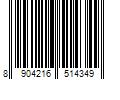 8 904216 514349